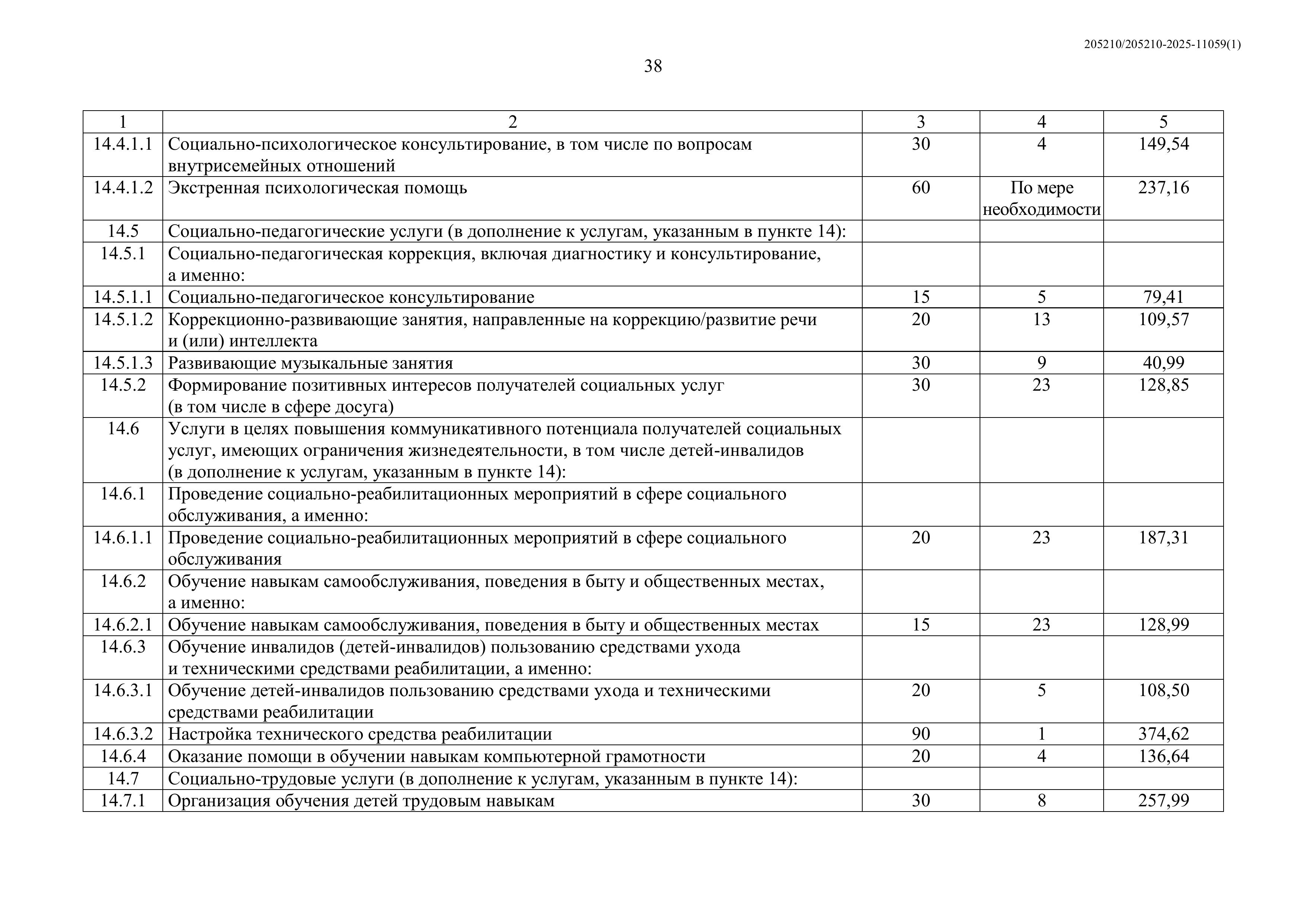 205210/205210-2025-11059(1)

38

| 1 | 2 | 3 | 4 | 5 |
|---|---|---|---|---|
| 14.4.1.1 | Социально-психологическое консультирование, в том числе по вопросам внутрисемейных отношений | 30 | 4 | 149,54 |
| 14.4.1.2 | Экстренная психологическая помощь | 60 | По мере необходимости | 237,16 |
| 14.5 | Социально-педагогические услуги (в дополнение к услугам, указанным в пункте 14): | | | |
| 14.5.1 | Социально-педагогическая коррекция, включая диагностику и консультирование, а именно: | | | |
| 14.5.1.1 | Социально-педагогическое консультирование | 15 | 5 | 79,41 |
| 14.5.1.2 | Коррекционно-развивающие занятия, направленные на коррекцию/развитие речи и (или) интеллекта | 20 | 13 | 109,57 |
| 14.5.1.3 | Развивающие музыкальные занятия | 30 | 9 | 40,99 |
| 14.5.2 | Формирование позитивных интересов получателей социальных услуг (в том числе в сфере досуга) | 30 | 23 | 128,85 |
| 14.6 | Услуги в целях повышения коммуникативного потенциала получателей социальных услуг, имеющих ограничения жизнедеятельности, в том числе детей-инвалидов (в дополнение к услугам, указанным в пункте 14): | | | |
| 14.6.1 | Проведение социально-реабилитационных мероприятий в сфере социального обслуживания, а именно: | | | |
| 14.6.1.1 | Проведение социально-реабилитационных мероприятий в сфере социального обслуживания | 20 | 23 | 187,31 |
| 14.6.2 | Обучение навыкам самообслуживания, поведения в быту и общественных местах, а именно: | | | |
| 14.6.2.1 | Обучение навыкам самообслуживания, поведения в быту и общественных местах | 15 | 23 | 128,99 |
| 14.6.3 | Обучение инвалидов (детей-инвалидов) пользованию средствами ухода и техническими средствами реабилитации, а именно: | | | |
| 14.6.3.1 | Обучение детей-инвалидов пользованию средствами ухода и техническими средствами реабилитации | 20 | 5 | 108,50 |
| 14.6.3.2 | Настройка технического средства реабилитации | 90 | 1 | 374,62 |
| 14.6.4 | Оказание помощи в обучении навыкам компьютерной грамотности | 20 | 4 | 136,64 |
| 14.7 | Социально-трудовые услуги (в дополнение к услугам, указанным в пункте 14): | | | |
| 14.7.1 | Организация обучения детей трудовым навыкам | 30 | 8 | 257,99 |